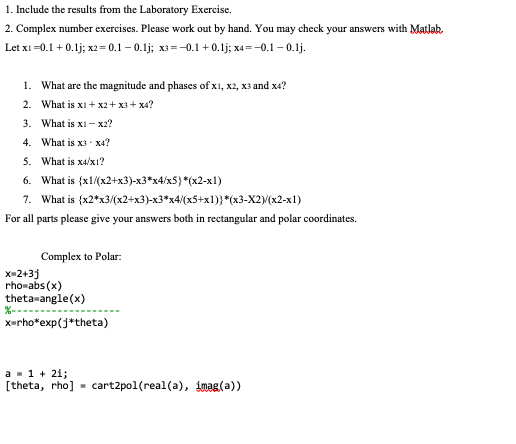 1. Include the results from the Laboratory Exercise.

2. Complex number exercises. Please work out by hand. You may check your answers with Matlab.

Let $x_1 = 0.1 + 0.1j$; $x_2 = 0.1 - 0.1j$; $x_3 = -0.1 + 0.1j$; $x_4 = -0.1 - 0.1j$.

1. What are the magnitude and phases of $x_1$, $x_2$, $x_3$ and $x_4$?
2. What is $x_1 + x_2 + x_3 + x_4$?
3. What is $x_1 - x_2$?
4. What is $x_3 \cdot x_4$?
5. What is $x_4/x_1$?
6. What is {x1/(x2+x3)-x3*x4/x5}*(x2-x1)
7. What is {x2*x3/(x2+x3)-x3*x4/(x5+x1)}*(x3-X2)/(x2-x1)

For all parts please give your answers both in rectangular and polar coordinates.

Complex to Polar:

x=2+3j
rho=abs(x)
theta=angle(x)
%-------------------
x=rho*exp(j*theta)

a = 1 + 2i;
[theta, rho] = cart2pol(real(a), imag(a))